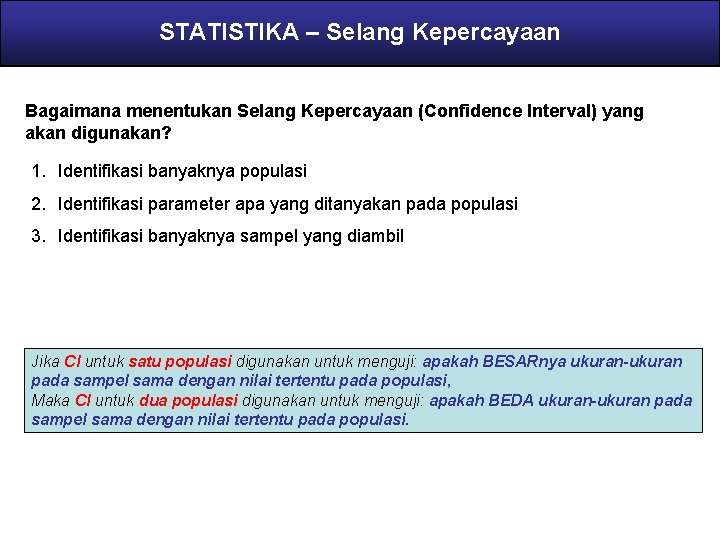 STATISTIKA – Selang Kepercayaan

Bagaimana menentukan Selang Kepercayaan (Confidence Interval) yang akan digunakan?

1. Identifikasi banyaknya populasi
2. Identifikasi parameter apa yang ditanyakan pada populasi
3. Identifikasi banyaknya sampel yang diambil

Jika CI untuk satu populasi digunakan untuk menguji: apakah BESARnya ukuran-ukuran pada sampel sama dengan nilai tertentu pada populasi,
Maka CI untuk dua populasi digunakan untuk menguji: apakah BEDA ukuran-ukuran pada sampel sama dengan nilai tertentu pada populasi.